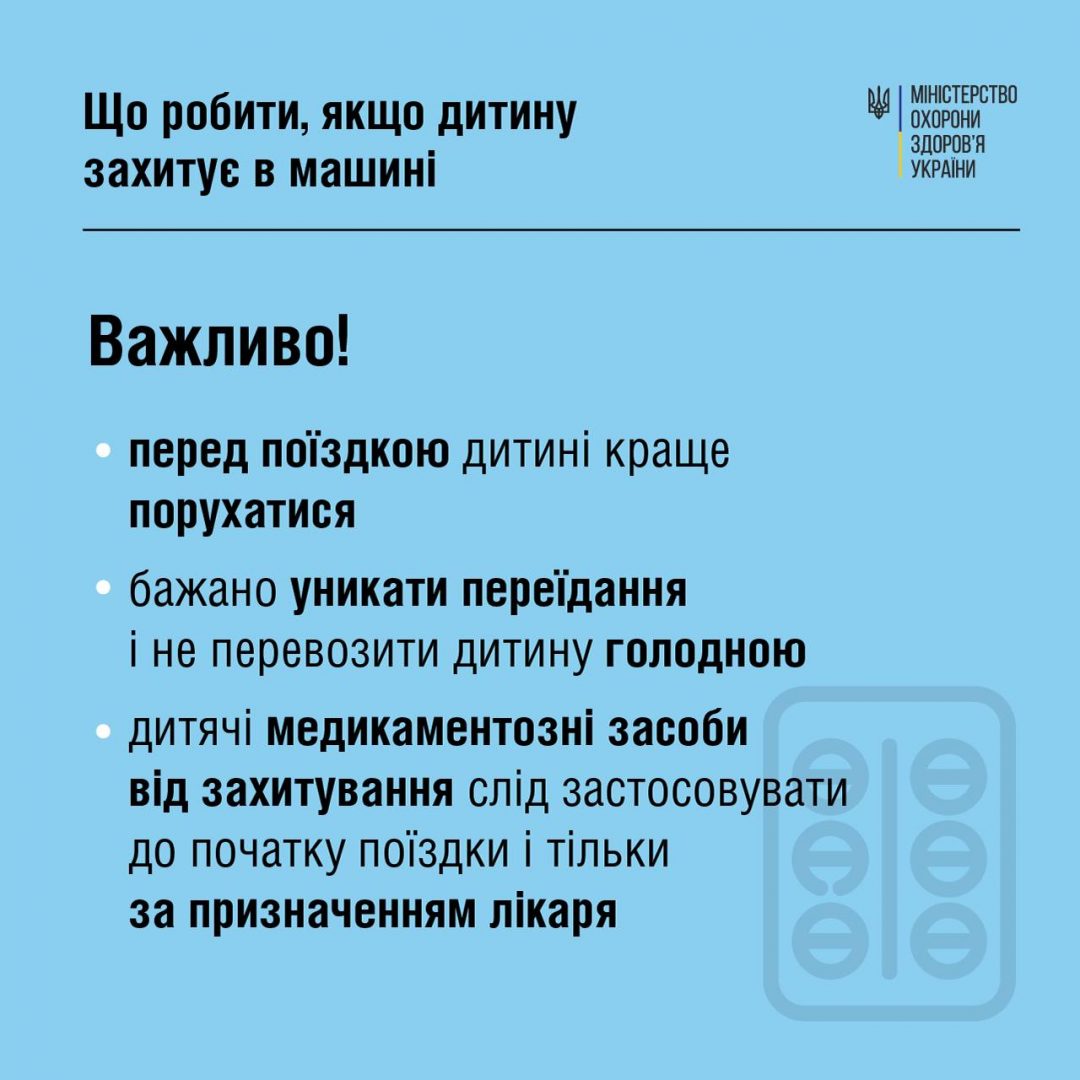 Що робити, якщо дитину захитує в машині

МІНІСТЕРСТВО
ОХОРОНИ
ЗДОРОВ'Я
УКРАЇНИ

Важливо!

• перед поїздкою дитині краще порухатися

• бажано уникати переїдання і не перевозити дитину голодною

• дитячі медикаментозні засоби від захитування слід застосовувати до початку поїздки і тільки за призначенням лікаря